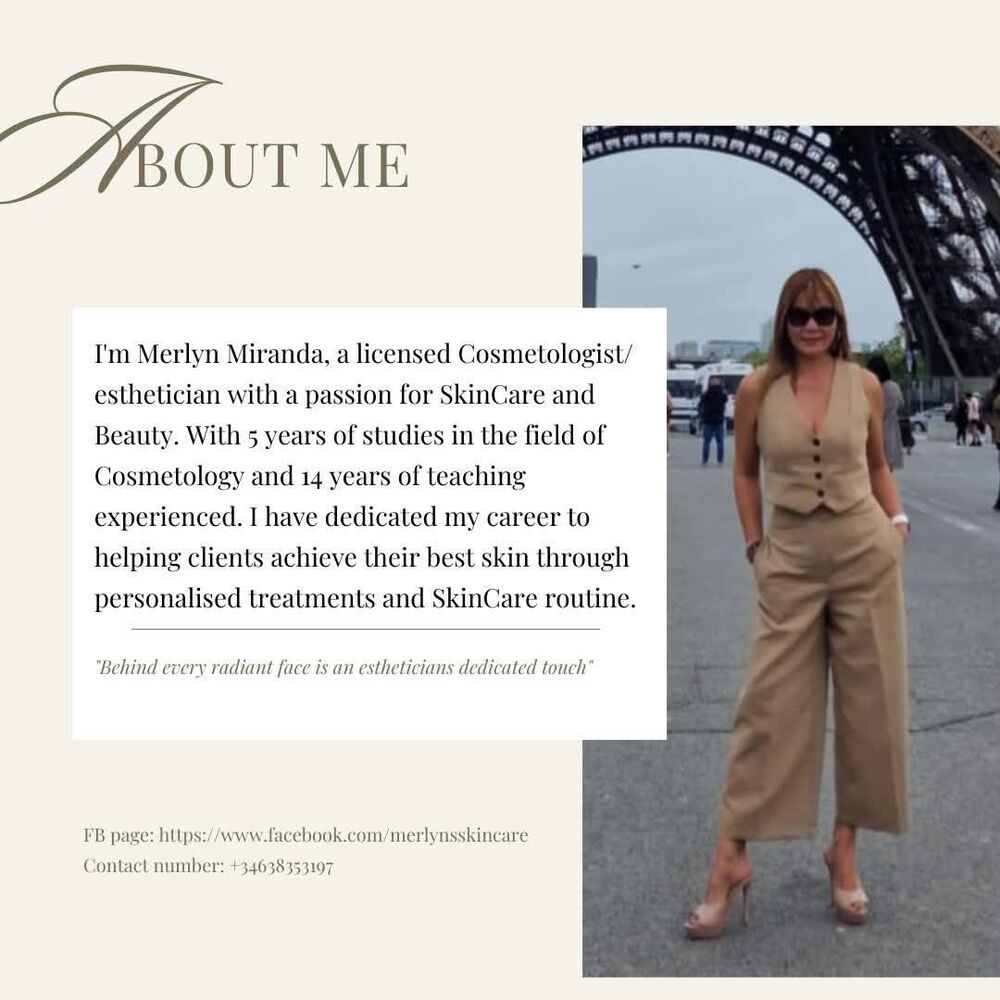 ABOUT ME

I'm Merlyn Miranda, a licensed Cosmetologist/ esthetician with a passion for SkinCare and Beauty. With 5 years of studies in the field of Cosmetology and 14 years of teaching experienced. I have dedicated my career to helping clients achieve their best skin through personalised treatments and SkinCare routine.

"Behind every radiant face is an estheticians dedicated touch"

FB page: https://www.facebook.com/merlynsskincare
Contact number: +34638353197